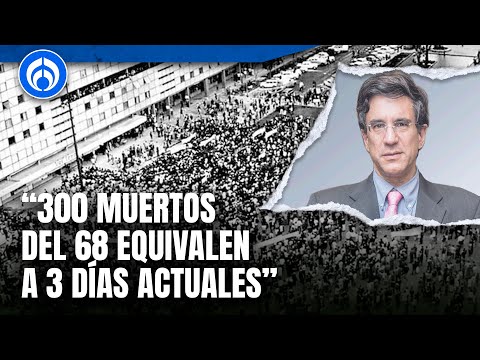 “300 MUERTOS DEL 68 EQUIVALEN A 3 DÍAS ACTUALES”